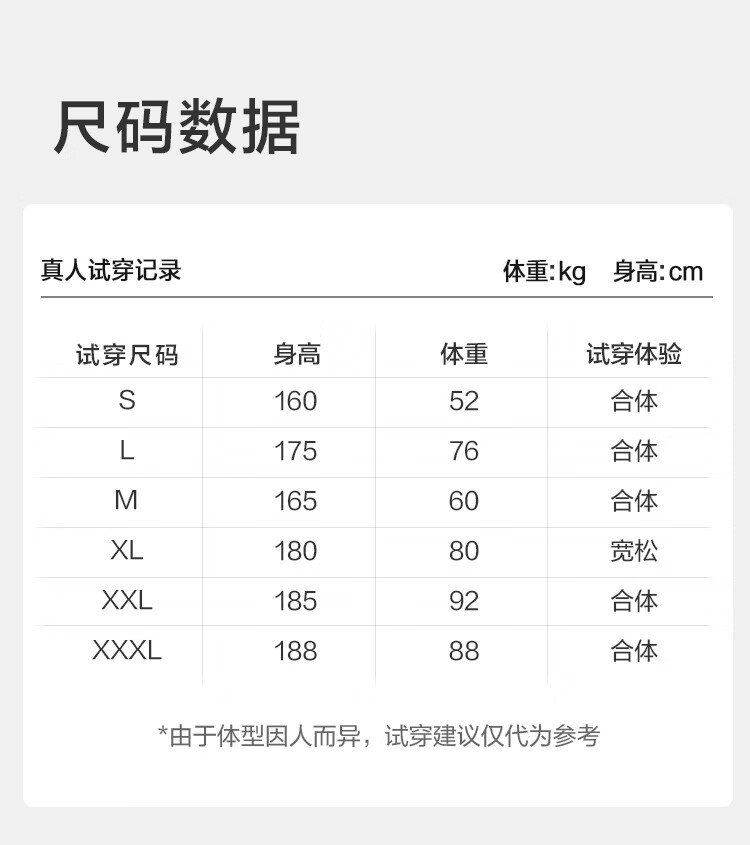 尺码数据

真人试穿记录

体重:kg 身高:cm

| 试穿尺码 | 身高 | 体重 | 试穿体验 |
|---|---|---|---|
| S | 160 | 52 | 合体 |
| L | 175 | 76 | 合体 |
| M | 165 | 60 | 合体 |
| XL | 180 | 80 | 宽松 |
| XXL | 185 | 92 | 合体 |
| XXXL | 188 | 88 | 合体 |

*由于体型因人而异，试穿建议仅代为参考